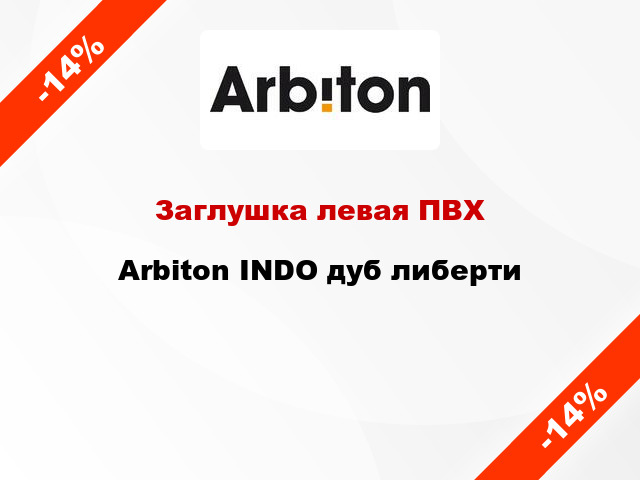 -14%

Arbiton

Заглушка левая ПВХ

Arbiton INDO дуб либерти

-14%